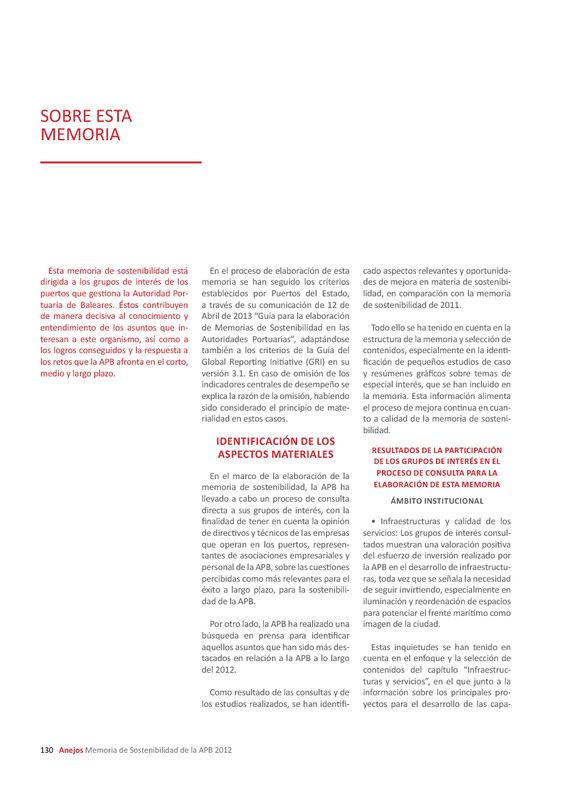 SOBRE ESTA MEMORIA

Esta memoria de sostenibilidad está dirigida a los grupos de interés de los puertos que gestiona la Autoridad Portuaria de Baleares. Éstos contribuyen de manera decisiva al conocimiento y entendimiento de los asuntos que interesan a este organismo, así como a los logros conseguidos y la respuesta a los retos que la APB afronta en el corto, medio y largo plazo.

En el proceso de elaboración de esta memoria se han seguido los criterios establecidos por Puertos del Estado, a través de su comunicación de 12 de Abril de 2013 "Guía para la elaboración de Memorias de Sostenibilidad en las Autoridades Portuarias", adaptándose también a los criterios de la Guía del Global Reporting Initiative (GRI) en su versión 3.1. En caso de omisión de los indicadores centrales de desempeño se explica la razón de la omisión, habiendo sido considerado el principio de materialidad en estos casos.

IDENTIFICACIÓN DE LOS ASPECTOS MATERIALES

En el marco de la elaboración de la memoria de sostenibilidad, la APB ha llevado a cabo un proceso de consulta directa a sus grupos de interés, con la finalidad de tener en cuenta la opinión de directivos y técnicos de las empresas que operan en los puertos, representantes de asociaciones empresariales y personal de la APB, sobre las cuestiones percibidas como más relevantes para el éxito a largo plazo, para la sostenibilidad de la APB.

Por otro lado, la APB ha realizado una búsqueda en prensa para identificar aquellos asuntos que han sido más destacados en relación a la APB a lo largo del 2012.

Como resultado de las consultas y de los estudios realizados, se han identificado aspectos relevantes y oportunidades de mejora en materia de sostenibilidad, en comparación con la memoria de sostenibilidad de 2011.

Todo ello se ha tenido en cuenta en la estructura de la memoria y selección de contenidos, especialmente en la identificación de pequeños estudios de caso y resúmenes gráficos sobre temas de especial interés, que se han incluido en la memoria. Esta información alimenta el proceso de mejora continua en cuanto a calidad de la memoria de sostenibilidad.

RESULTADOS DE LA PARTICIPACIÓN DE LOS GRUPOS DE INTERÉS EN EL PROCESO DE CONSULTA PARA LA ELABORACIÓN DE ESTA MEMORIA

ÁMBITO INSTITUCIONAL

• Infraestructuras y calidad de los servicios: Los grupos de interés consultados muestran una valoración positiva del esfuerzo de inversión realizado por la APB en el desarrollo de infraestructuras, toda vez que se señala la necesidad de seguir invirtiendo, especialmente en iluminación y reordenación de espacios para potenciar el frente marítimo como imagen de la ciudad.

Estas inquietudes se han tenido en cuenta en el enfoque y la selección de contenidos del capítulo "Infraestructuras y servicios", en el que junto a la información sobre los principales proyectos para el desarrollo de las capa-

130 Anejos Memoria de Sostenibilidad de la APB 2012